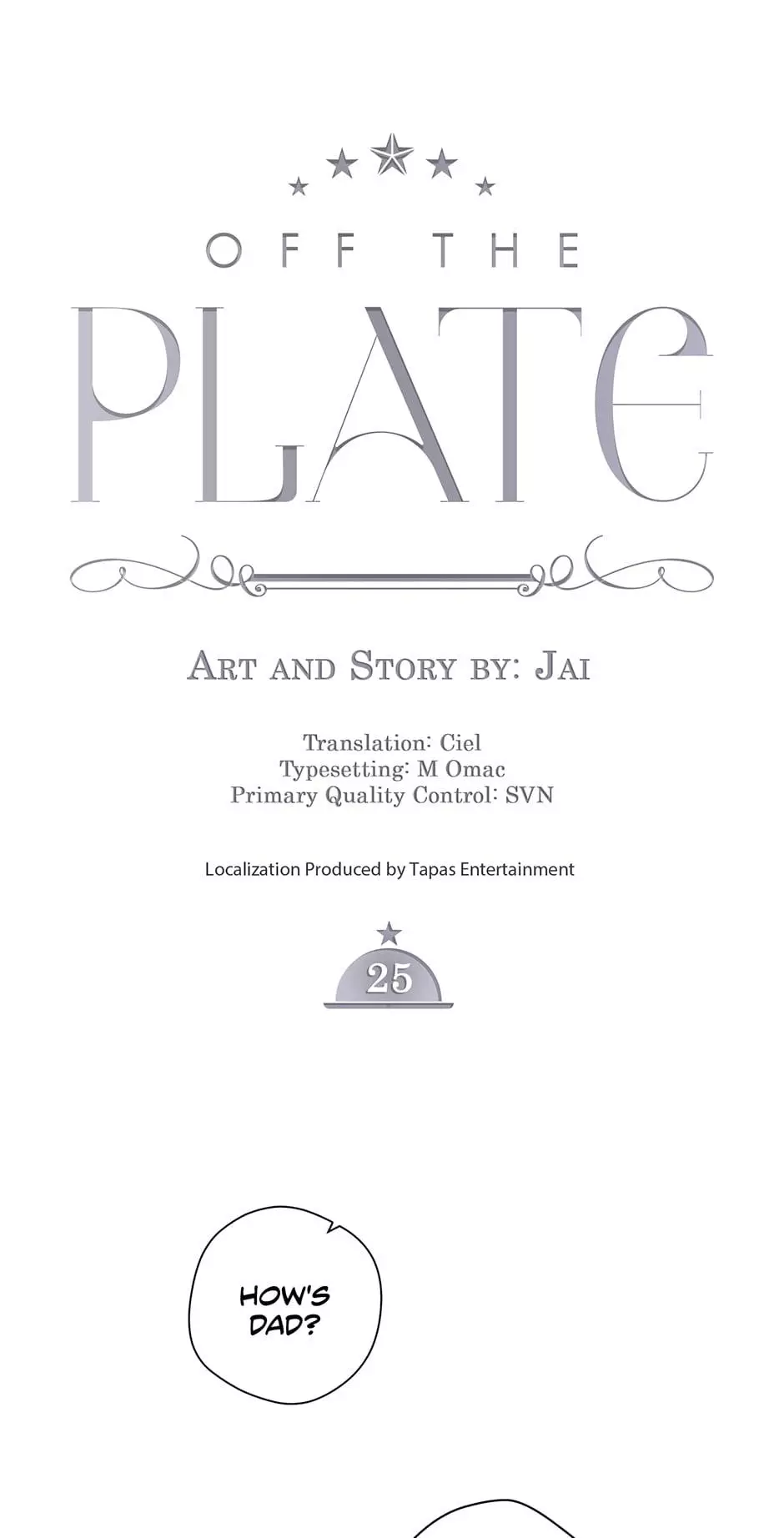 OFF THE

PLATE

ART AND STORY BY: JAI

Translation: Ciel
Typesetting: M Omac
Primary Quality Control: SVN

Localization Produced by Tapas Entertainment

25

HOW'S DAD?